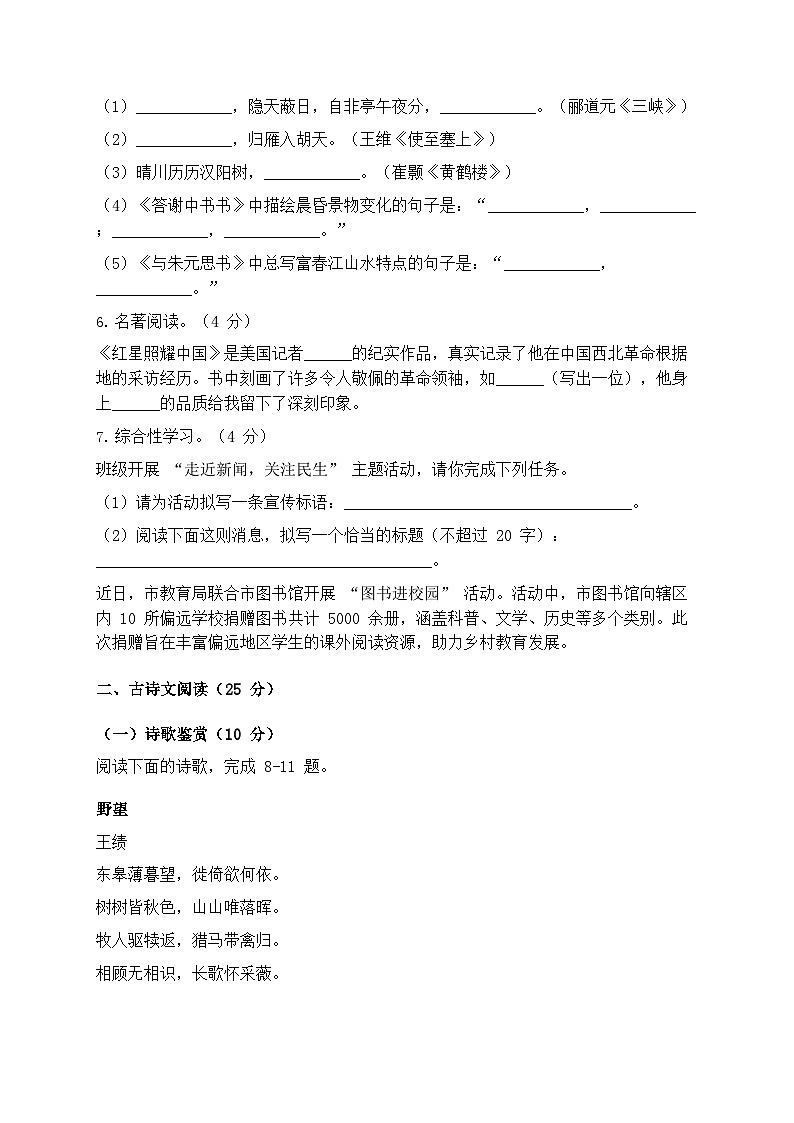 （1）____，隐天蔽日，自非亭午夜分，____。（郦道元《三峡》）

（2）____，归雁入胡天。（王维《使至塞上》）

（3）晴川历历汉阳树，____。（崔颢《黄鹤楼》）

（4）《答谢中书书》中描绘晨昏景物变化的句子是：“____，____；____，____。”

（5）《与朱元思书》中总写富春江山水特点的句子是：“____，____。”

6.名著阅读。（4分）

《红星照耀中国》是美国记者____的纪实作品，真实记录了他在中国西北革命根据地的采访经历。书中刻画了许多令人敬佩的革命领袖，如____（写出一位），他身上____的品质给我留下了深刻印象。

7.综合性学习。（4分）

班级开展“走近新闻，关注民生”主题活动，请你完成下列任务。

（1）请为活动拟写一条宣传标语：____。

（2）阅读下面这则消息，拟写一个恰当的标题（不超过20字）：____。

近日，市教育局联合市图书馆开展“图书进校园”活动。活动中，市图书馆向辖区内10所偏远学校捐赠图书共计5000余册，涵盖科普、文学、历史等多个类别。此次捐赠旨在丰富偏远地区学生的课外阅读资源，助力乡村教育发展。

二、古诗文阅读（25分）

（一）诗歌鉴赏（10分）

阅读下面的诗歌，完成8-11题。

野望

王绩

东皋薄暮望，徙倚欲何依。

树树皆秋色，山山唯落晖。

牧人驱犊返，猎马带禽归。

相顾无相识，长歌怀采薇。